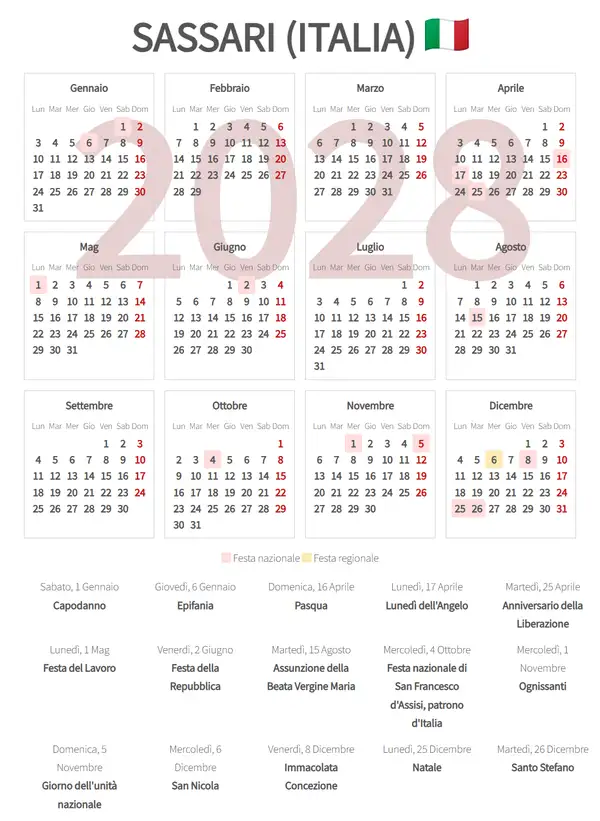 SASSARI (ITALIA) 🇮🇹

2028

Gennaio

| Lun | Mar | Mer | Gio | Ven | Sab | Dom |
|---|---|---|---|---|---|---|
| | | | | | 1 | 2 |
| 3 | 4 | 5 | 6 | 7 | 8 | 9 |
| 10 | 11 | 12 | 13 | 14 | 15 | 16 |
| 17 | 18 | 19 | 20 | 21 | 22 | 23 |
| 24 | 25 | 26 | 27 | 28 | 29 | 30 |
| 31 | | | | | | |

Febbraio

| Lun | Mar | Mer | Gio | Ven | Sab | Dom |
|---|---|---|---|---|---|---|
| | 1 | 2 | 3 | 4 | 5 | 6 |
| 7 | 8 | 9 | 10 | 11 | 12 | 13 |
| 14 | 15 | 16 | 17 | 18 | 19 | 20 |
| 21 | 22 | 23 | 24 | 25 | 26 | 27 |
| 28 | 29 | | | | | |

Marzo

| Lun | Mar | Mer | Gio | Ven | Sab | Dom |
|---|---|---|---|---|---|---|
| | | 1 | 2 | 3 | 4 | 5 |
| 6 | 7 | 8 | 9 | 10 | 11 | 12 |
| 13 | 14 | 15 | 16 | 17 | 18 | 19 |
| 20 | 21 | 22 | 23 | 24 | 25 | 26 |
| 27 | 28 | 29 | 30 | 31 | | |

Aprile

| Lun | Mar | Mer | Gio | Ven | Sab | Dom |
|---|---|---|---|---|---|---|
| | | | | | 1 | 2 |
| 3 | 4 | 5 | 6 | 7 | 8 | 9 |
| 10 | 11 | 12 | 13 | 14 | 15 | 16 |
| 17 | 18 | 19 | 20 | 21 | 22 | 23 |
| 24 | 25 | 26 | 27 | 28 | 29 | 30 |

Mag

| Lun | Mar | Mer | Gio | Ven | Sab | Dom |
|---|---|---|---|---|---|---|
| 1 | 2 | 3 | 4 | 5 | 6 | 7 |
| 8 | 9 | 10 | 11 | 12 | 13 | 14 |
| 15 | 16 | 17 | 18 | 19 | 20 | 21 |
| 22 | 23 | 24 | 25 | 26 | 27 | 28 |
| 29 | 30 | 31 | | | | |

Giugno

| Lun | Mar | Mer | Gio | Ven | Sab | Dom |
|---|---|---|---|---|---|---|
| | | | 1 | 2 | 3 | 4 |
| 5 | 6 | 7 | 8 | 9 | 10 | 11 |
| 12 | 13 | 14 | 15 | 16 | 17 | 18 |
| 19 | 20 | 21 | 22 | 23 | 24 | 25 |
| 26 | 27 | 28 | 29 | 30 | | |

Luglio

| Lun | Mar | Mer | Gio | Ven | Sab | Dom |
|---|---|---|---|---|---|---|
| | | | | | 1 | 2 |
| 3 | 4 | 5 | 6 | 7 | 8 | 9 |
| 10 | 11 | 12 | 13 | 14 | 15 | 16 |
| 17 | 18 | 19 | 20 | 21 | 22 | 23 |
| 24 | 25 | 26 | 27 | 28 | 29 | 30 |
| 31 | | | | | | |

Agosto

| Lun | Mar | Mer | Gio | Ven | Sab | Dom |
|---|---|---|---|---|---|---|
| | 1 | 2 | 3 | 4 | 5 | 6 |
| 7 | 8 | 9 | 10 | 11 | 12 | 13 |
| 14 | 15 | 16 | 17 | 18 | 19 | 20 |
| 21 | 22 | 23 | 24 | 25 | 26 | 27 |
| 28 | 29 | 30 | 31 | | | |

Settembre

| Lun | Mar | Mer | Gio | Ven | Sab | Dom |
|---|---|---|---|---|---|---|
| | | | | 1 | 2 | 3 |
| 4 | 5 | 6 | 7 | 8 | 9 | 10 |
| 11 | 12 | 13 | 14 | 15 | 16 | 17 |
| 18 | 19 | 20 | 21 | 22 | 23 | 24 |
| 25 | 26 | 27 | 28 | 29 | 30 | |

Ottobre

| Lun | Mar | Mer | Gio | Ven | Sab | Dom |
|---|---|---|---|---|---|---|
| | | | | | | 1 |
| 2 | 3 | 4 | 5 | 6 | 7 | 8 |
| 9 | 10 | 11 | 12 | 13 | 14 | 15 |
| 16 | 17 | 18 | 19 | 20 | 21 | 22 |
| 23 | 24 | 25 | 26 | 27 | 28 | 29 |
| 30 | 31 | | | | | |

Novembre

| Lun | Mar | Mer | Gio | Ven | Sab | Dom |
|---|---|---|---|---|---|---|
| | | 1 | 2 | 3 | 4 | 5 |
| 6 | 7 | 8 | 9 | 10 | 11 | 12 |
| 13 | 14 | 15 | 16 | 17 | 18 | 19 |
| 20 | 21 | 22 | 23 | 24 | 25 | 26 |
| 27 | 28 | 29 | 30 | | | |

Dicembre

| Lun | Mar | Mer | Gio | Ven | Sab | Dom |
|---|---|---|---|---|---|---|
| | | | | 1 | 2 | 3 |
| 4 | 5 | 6 | 7 | 8 | 9 | 10 |
| 11 | 12 | 13 | 14 | 15 | 16 | 17 |
| 18 | 19 | 20 | 21 | 22 | 23 | 24 |
| 25 | 26 | 27 | 28 | 29 | 30 | 31 |

Festa nazionale Festa regionale

Sabato, 1 Gennaio
Capodanno

Giovedì, 6 Gennaio
Epifania

Domenica, 16 Aprile
Pasqua

Lunedì, 17 Aprile
Lunedì dell'Angelo

Martedì, 25 Aprile
Anniversario della Liberazione

Lunedì, 1 Mag
Festa del Lavoro

Venerdì, 2 Giugno
Festa della Repubblica

Martedì, 15 Agosto
Assunzione della Beata Vergine Maria

Mercoledì, 4 Ottobre
Festa nazionale di San Francesco d'Assisi, patrono d'Italia

Mercoledì, 1 Novembre
Ognissanti

Domenica, 5 Novembre
Giorno dell'unità nazionale

Mercoledì, 6 Dicembre
San Nicola

Venerdì, 8 Dicembre
Immacolata Concezione

Lunedì, 25 Dicembre
Natale

Martedì, 26 Dicembre
Santo Stefano